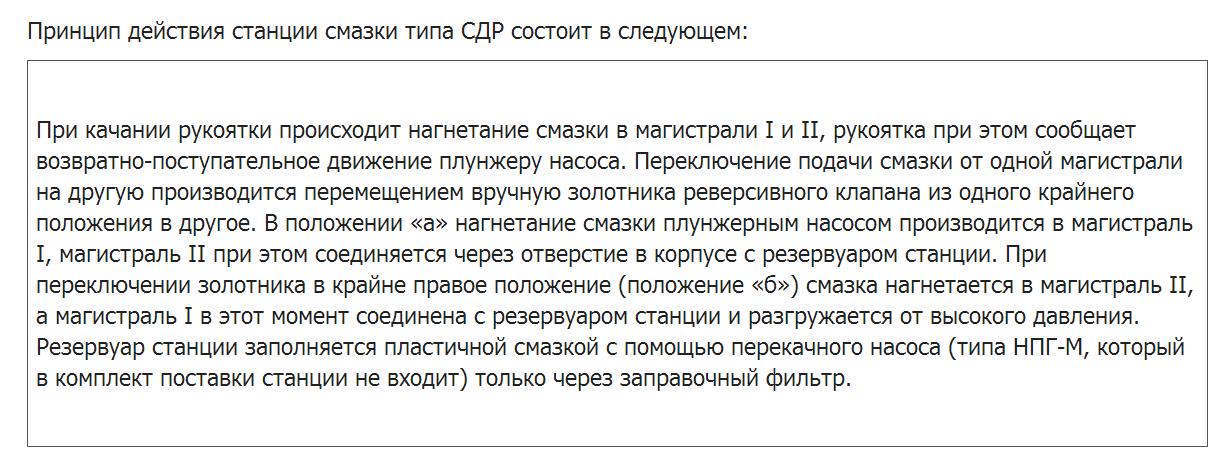 Принцип действия станции смазки типа СДР состоит в следующем:

При качании рукоятки происходит нагнетание смазки в магистрали I и II, рукоятка при этом сообщает возвратно-поступательное движение плунжеру насоса. Переключение подачи смазки от одной магистрали на другую производится перемещением вручную золотника реверсивного клапана из одного крайнего положения в другое. В положении «а» нагнетание смазки плунжерным насосом производится в магистраль I, магистраль II при этом соединяется через отверстие в корпусе с резервуаром станции. При переключении золотника в крайне правое положение (положение «б») смазка нагнетается в магистраль II, а магистраль I в этот момент соединена с резервуаром станции и разгружается от высокого давления. Резервуар станции заполняется пластичной смазкой с помощью перекачного насоса (типа НПГ-М, который в комплект поставки станции не входит) только через заправочный фильтр.